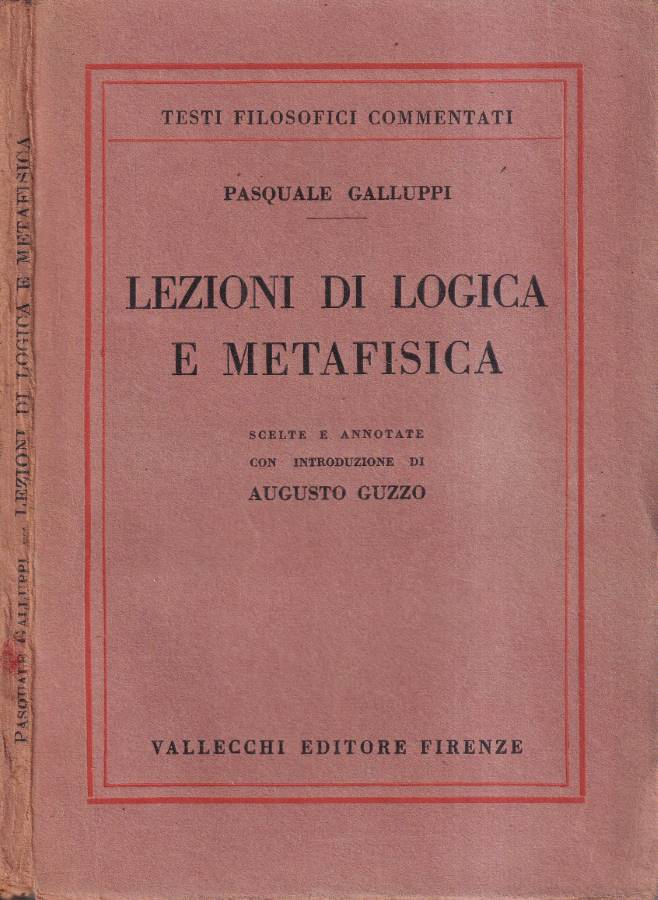 PASQUALE GALLUPPI — LEZIONI DI LOGICA E METAFISICA

TESTI FILOSOFICI COMMENTATI

PASQUALE GALLUPPI

LEZIONI DI LOGICA E METAFISICA

SCELTE E ANNOTATE CON INTRODUZIONE DI

AUGUSTO GUZZO

VALLECCHI EDITORE FIRENZE